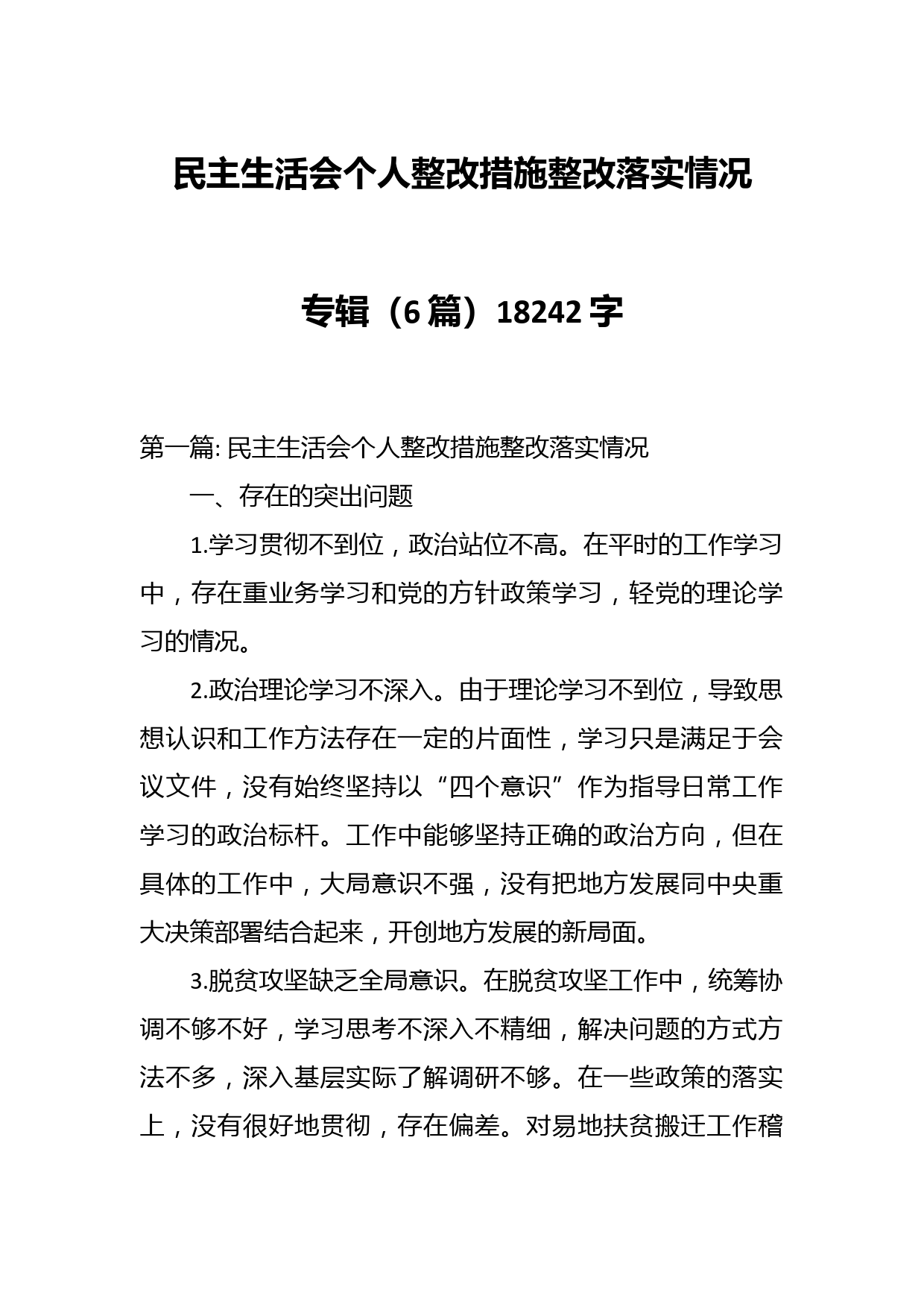 民主生活会个人整改措施整改落实情况

专辑（6篇）18242字

第一篇: 民主生活会个人整改措施整改落实情况

一、存在的突出问题

1.学习贯彻不到位，政治站位不高。在平时的工作学习中，存在重业务学习和党的方针政策学习，轻党的理论学习的情况。

2.政治理论学习不深入。由于理论学习不到位，导致思想认识和工作方法存在一定的片面性，学习只是满足于会议文件，没有始终坚持以“四个意识”作为指导日常工作学习的政治标杆。工作中能够坚持正确的政治方向，但在具体的工作中，大局意识不强，没有把地方发展同中央重大决策部署结合起来，开创地方发展的新局面。

3.脱贫攻坚缺乏全局意识。在脱贫攻坚工作中，统筹协调不够不好，学习思考不深入不精细，解决问题的方式方法不多，深入基层实际了解调研不够。在一些政策的落实上，没有很好地贯彻，存在偏差。对易地扶贫搬迁工作稽